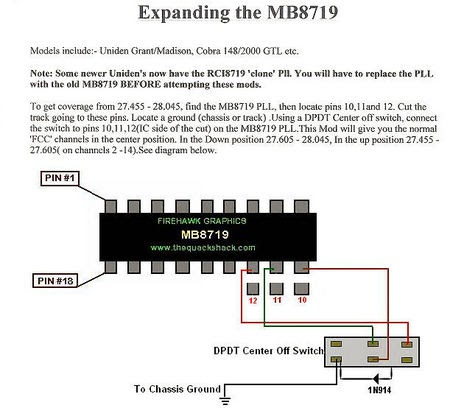 Expanding the MB8719

Models include:- Uniden Grant/Madison, Cobra 148/2000 GTL etc.

Note: Some newer Uniden's now have the RCI8719 'clone' Pll. You will have to replace the PLL with the old MB8719 BEFORE attempting these mods.

To get coverage from 27.455 - 28.045, find the MB8719 PLL, then locate pins 10,11and 12. Cut the track going to these pins. Locate a ground (chassis or track) .Using a DPDT Center off switch, connect the switch to pins 10,11,12(IC side of the cut) on the MB8719 PLL.This Mod will give you the normal 'FCC' channels in the center position. In the Down position 27.605 - 28.045, In the up position 27.455 - 27.605( on channels 2 -14).See diagram below.

PIN #1

FIREHAWK GRAPHICS
MB8719
www.thequackshack.com

PIN #18

12 11 10

DPDT Center Off Switch

To Chassis Ground

1N914